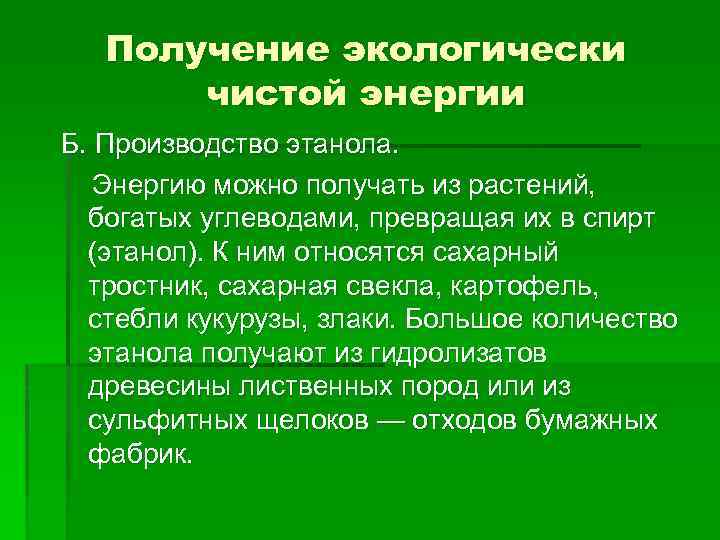 Получение экологически чистой энергии

Б. Производство этанола.

Энергию можно получать из растений, богатых углеводами, превращая их в спирт (этанол). К ним относятся сахарный тростник, сахарная свекла, картофель, стебли кукурузы, злаки. Большое количество этанола получают из гидролизатов древесины лиственных пород или из сульфитных щелоков — отходов бумажных фабрик.